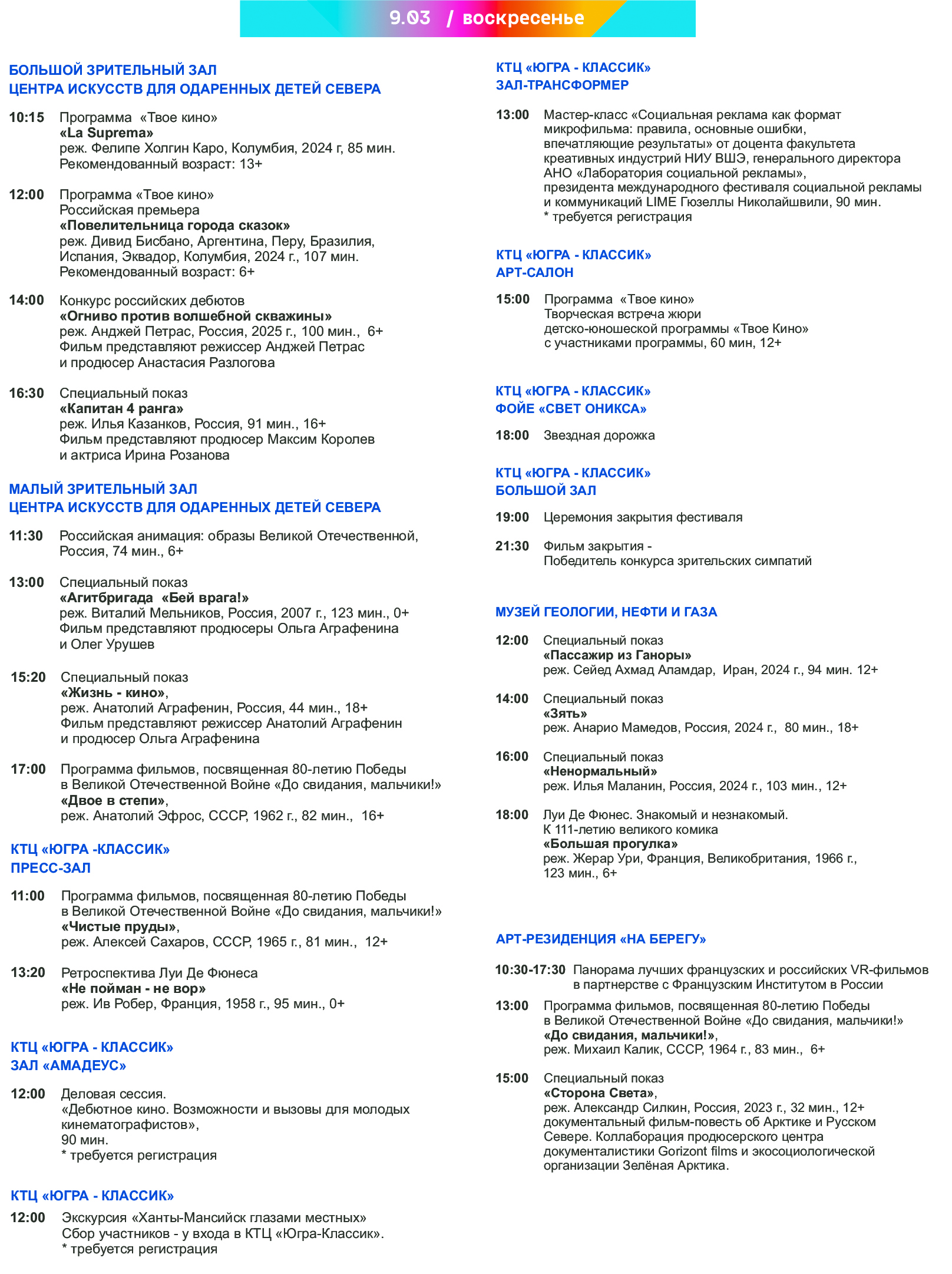 9.03 / воскресенье

БОЛЬШОЙ ЗРИТЕЛЬНЫЙ ЗАЛ
ЦЕНТРА ИСКУССТВ ДЛЯ ОДАРЕННЫХ ДЕТЕЙ СЕВЕРА

10:15 Программа «Твое кино»
«La Suprema»
реж. Фелипе Холгин Каро, Колумбия, 2024 г, 85 мин.
Рекомендованный возраст: 13+

12:00 Программа «Твое кино»
Российская премьера
«Повелительница города сказок»
реж. Дивид Бисбано, Аргентина, Перу, Бразилия, Испания, Эквадор, Колумбия, 2024 г., 107 мин.
Рекомендованный возраст: 6+

14:00 Конкурс российских дебютов
«Огниво против волшебной скважины»
реж. Анджей Петрас, Россия, 2025 г., 100 мин., 6+
Фильм представляют режиссер Анджей Петрас и продюсер Анастасия Разлогова

16:30 Специальный показ
«Капитан 4 ранга»
реж. Илья Казанков, Россия, 91 мин., 16+
Фильм представляют продюсер Максим Королев и актриса Ирина Розанова

МАЛЫЙ ЗРИТЕЛЬНЫЙ ЗАЛ
ЦЕНТРА ИСКУССТВ ДЛЯ ОДАРЕННЫХ ДЕТЕЙ СЕВЕРА

11:30 Российская анимация: образы Великой Отечественной, Россия, 74 мин., 6+

13:00 Специальный показ
«Агитбригада «Бей врага!»
реж. Виталий Мельников, Россия, 2007 г., 123 мин., 0+
Фильм представляют продюсеры Ольга Аграфенина и Олег Урушев

15:20 Специальный показ
«Жизнь - кино»,
реж. Анатолий Аграфенин, Россия, 44 мин., 18+
Фильм представляют режиссер Анатолий Аграфенин и продюсер Ольга Аграфенина

17:00 Программа фильмов, посвященная 80-летию Победы в Великой Отечественной Войне «До свидания, мальчики!»
«Двое в степи»,
реж. Анатолий Эфрос, СССР, 1962 г., 82 мин., 16+

КТЦ «ЮГРА -КЛАССИК»
ПРЕСС-ЗАЛ

11:00 Программа фильмов, посвященная 80-летию Победы в Великой Отечественной Войне «До свидания, мальчики!»
«Чистые пруды»,
реж. Алексей Сахаров, СССР, 1965 г., 81 мин., 12+

13:20 Ретроспектива Луи Де Фюнеса
«Не пойман - не вор»
реж. Ив Робер, Франция, 1958 г., 95 мин., 0+

КТЦ «ЮГРА - КЛАССИК»
ЗАЛ «АМАДЕУС»

12:00 Деловая сессия.
«Дебютное кино. Возможности и вызовы для молодых кинематографистов»,
90 мин.
* требуется регистрация

КТЦ «ЮГРА - КЛАССИК»

12:00 Экскурсия «Ханты-Мансийск глазами местных»
Сбор участников - у входа в КТЦ «Югра-Классик».
* требуется регистрация

КТЦ «ЮГРА - КЛАССИК»
ЗАЛ-ТРАНСФОРМЕР

13:00 Мастер-класс «Социальная реклама как формат микрофильма: правила, основные ошибки, впечатляющие результаты» от доцента факультета креативных индустрий НИУ ВШЭ, генерального директора АНО «Лаборатория социальной рекламы», президента международного фестиваля социальной рекламы и коммуникаций LIME Гюзеллы Николайшвили, 90 мин.
* требуется регистрация

КТЦ «ЮГРА - КЛАССИК»
АРТ-САЛОН

15:00 Программа «Твое кино»
Творческая встреча жюри детско-юношеской программы «Твое Кино» с участниками программы, 60 мин, 12+

КТЦ «ЮГРА - КЛАССИК»
ФОЙЕ «СВЕТ ОНИКСА»

18:00 Звездная дорожка

КТЦ «ЮГРА - КЛАССИК»
БОЛЬШОЙ ЗАЛ

19:00 Церемония закрытия фестиваля

21:30 Фильм закрытия -
Победитель конкурса зрительских симпатий

МУЗЕЙ ГЕОЛОГИИ, НЕФТИ И ГАЗА

12:00 Специальный показ
«Пассажир из Ганоры»
реж. Сейед Ахмад Аламдар, Иран, 2024 г., 94 мин. 12+

14:00 Специальный показ
«Зять»
реж. Анарио Мамедов, Россия, 2024 г., 80 мин., 18+

16:00 Специальный показ
«Ненормальный»
реж. Илья Маланин, Россия, 2024 г., 103 мин., 12+

18:00 Луи Де Фюнес. Знакомый и незнакомый.
К 111-летию великого комика
«Большая прогулка»
реж. Жерар Ури, Франция, Великобритания, 1966 г., 123 мин., 6+

АРТ-РЕЗИДЕНЦИЯ «НА БЕРЕГУ»

10:30-17:30 Панорама лучших французских и российских VR-фильмов в партнерстве с Французским Институтом в России

13:00 Программа фильмов, посвященная 80-летию Победы в Великой Отечественной Войне «До свидания, мальчики!»
«До свидания, мальчики!»,
реж. Михаил Калик, СССР, 1964 г., 83 мин., 6+

15:00 Специальный показ
«Сторона Света»,
реж. Александр Силкин, Россия, 2023 г., 32 мин., 12+
документальный фильм-повесть об Арктике и Русском Севере. Коллаборация продюсерского центра документалистики Gorizont films и экосоциологической организации Зелёная Арктика.